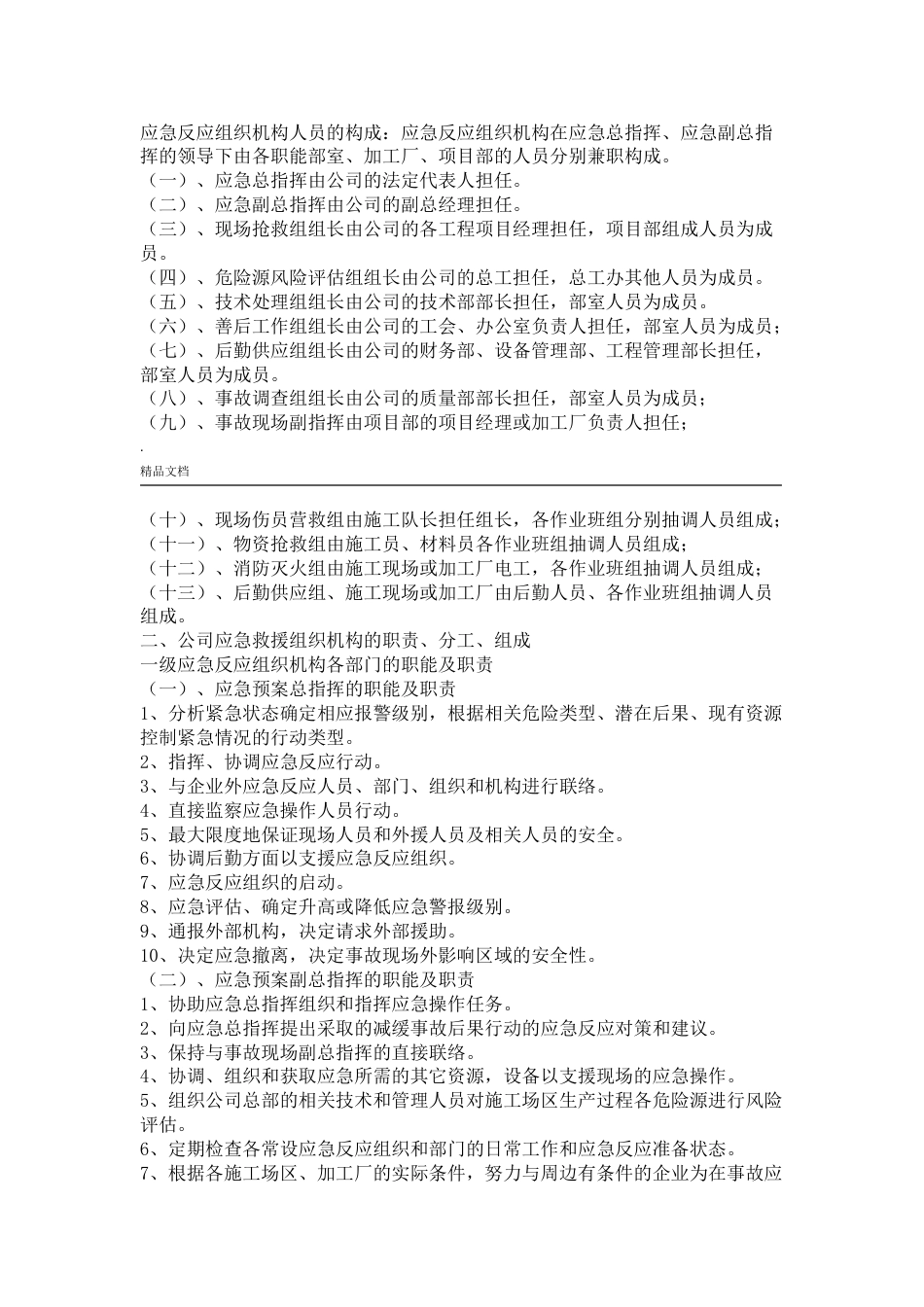 应急反应组织机构人员的构成：应急反应组织机构在应急总指挥、应急副总指挥的领导下由各职能部室、加工厂、项目部的人员分别兼职构成。
（一）、应急总指挥由公司的法定代表人担任。
（二）、应急副总指挥由公司的副总经理担任。
（三）、现场抢救组组长由公司的各工程项目经理担任，项目部组成人员为成员。
（四）、危险源风险评估组组长由公司的总工担任，总工办其他人员为成员。
（五）、技术处理组组长由公司的技术部部长担任，部室人员为成员。
（六）、善后工作组组长由公司的工会、办公室负责人担任，部室人员为成员；
（七）、后勤供应组组长由公司的财务部、设备管理部、工程管理部长担任，部室人员为成员。
（八）、事故调查组组长由公司的质量部部长担任，部室人员为成员；
（九）、事故现场副指挥由项目部的项目经理或加工厂负责人担任；
.
精品文档

（十）、现场伤员营救组由施工队长担任组长，各作业班组分别抽调人员组成；
（十一）、物资抢救组由施工员、材料员各作业班组抽调人员组成；
（十二）、消防灭火组由施工现场或加工厂电工，各作业班组抽调人员组成；
（十三）、后勤供应组、施工现场或加工厂由后勤人员、各作业班组抽调人员组成。
二、公司应急救援组织机构的职责、分工、组成
一级应急反应组织机构各部门的职能及职责
（一）、应急预案总指挥的职能及职责
1、分析紧急状态确定相应报警级别，根据相关危险类型、潜在后果、现有资源控制紧急情况的行动类型。
2、指挥、协调应急反应行动。
3、与企业外应急反应人员、部门、组织和机构进行联络。
4、直接监察应急操作人员行动。
5、最大限度地保证现场人员和外援人员及相关人员的安全。
6、协调后勤方面以支援应急反应组织。
7、应急反应组织的启动。
8、应急评估、确定升高或降低应急警报级别。
9、通报外部机构，决定请求外部援助。
10、决定应急撤离，决定事故现场外影响区域的安全性。
（二）、应急预案副总指挥的职能及职责
1、协助应急总指挥组织和指挥应急操作任务。
2、向应急总指挥提出采取的减缓事故后果行动的应急反应对策和建议。
3、保持与事故现场副总指挥的直接联络。
4、协调、组织和获取应急所需的其它资源，设备以支援现场的应急操作。
5、组织公司总部的相关技术和管理人员对施工场区生产过程各危险源进行风险评估。
6、定期检查各常设应急反应组织和部门的日常工作和应急反应准备状态。
7、根据各施工场区、加工厂的实际条件，努力与周边有条件的企业为在事故应